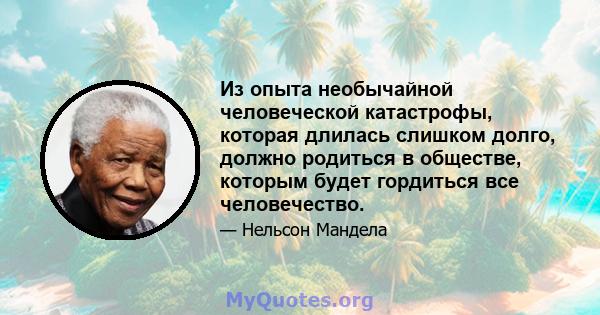 Из опыта необычайной человеческой катастрофы, которая длилась слишком долго, должно родиться в обществе, которым будет гордиться все человечество.

— Нельсон Мандела

MyQuotes.org